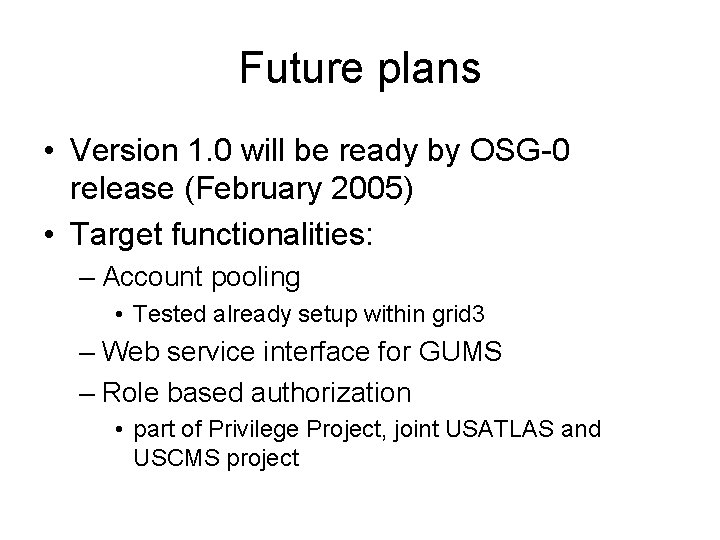 Future plans

• Version 1.0 will be ready by OSG-0 release (February 2005)
• Target functionalities:
– Account pooling
• Tested already setup within grid3
– Web service interface for GUMS
– Role based authorization
• part of Privilege Project, joint USATLAS and USCMS project